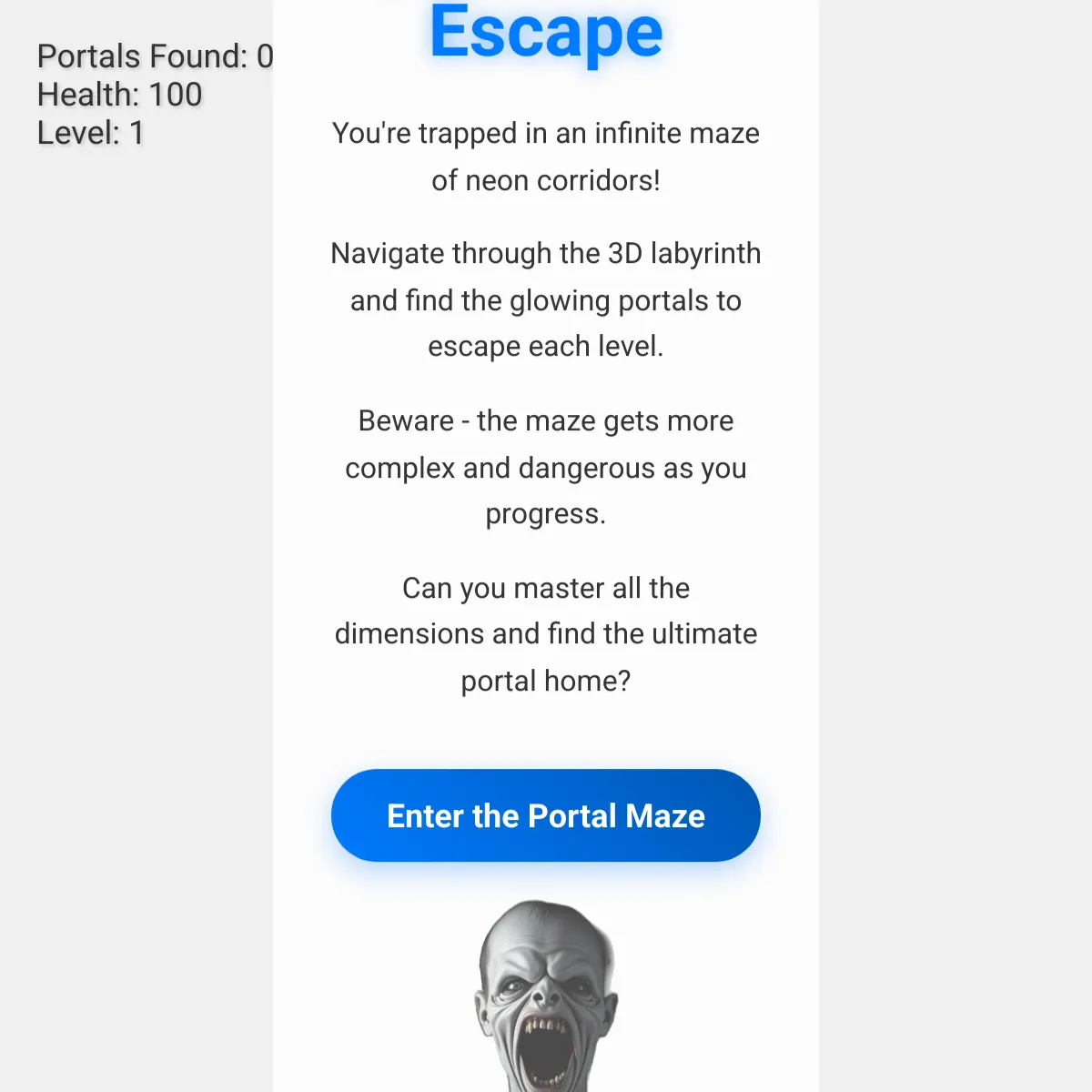 Portals Found: 0
Health: 100
Level: 1

Escape

You're trapped in an infinite maze of neon corridors!

Navigate through the 3D labyrinth and find the glowing portals to escape each level.

Beware - the maze gets more complex and dangerous as you progress.

Can you master all the dimensions and find the ultimate portal home?

Enter the Portal Maze